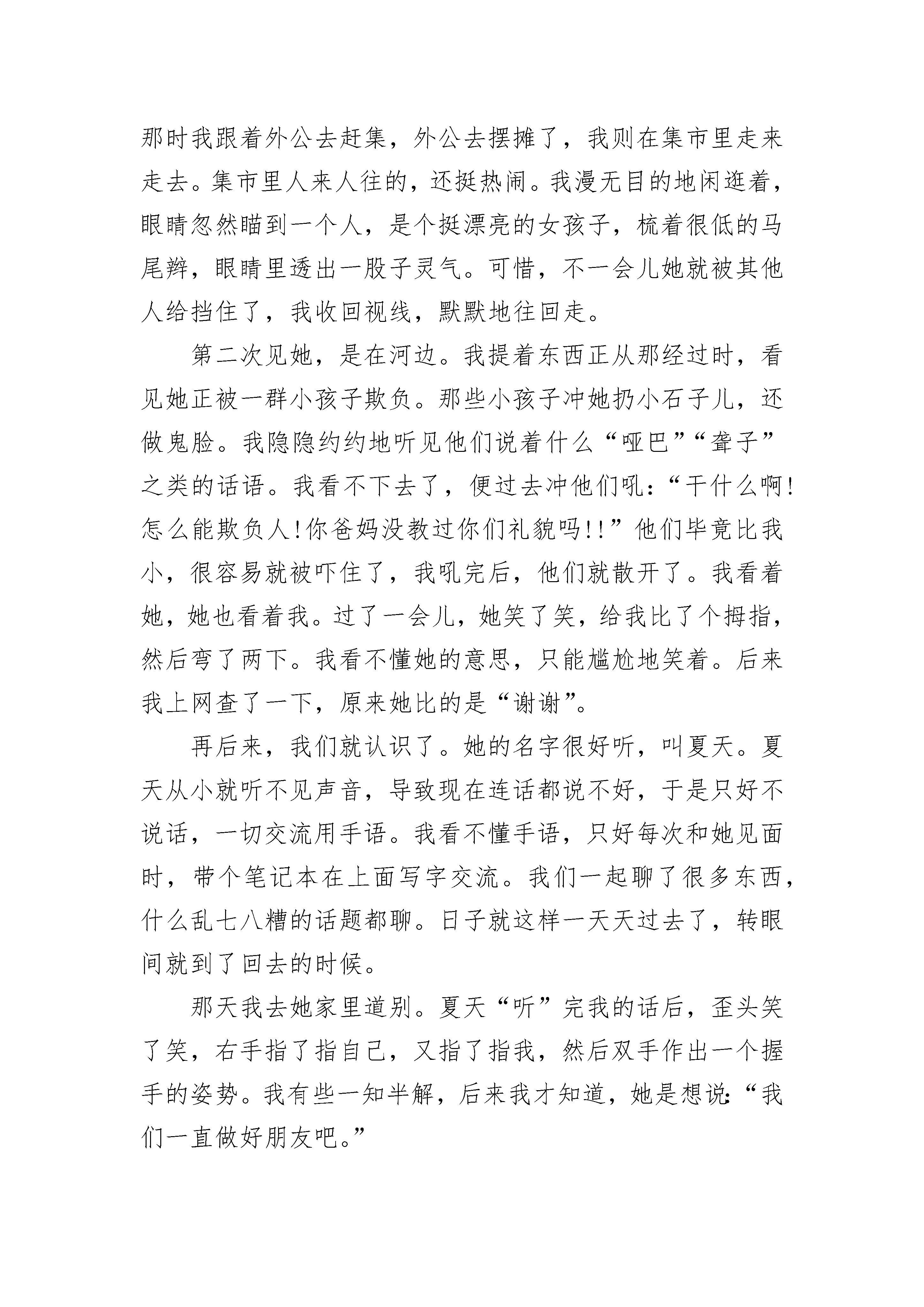 那时我跟着外公去赶集，外公去摆摊了，我则在集市里走来走去。集市里人来人往的，还挺热闹。我漫无目的地闲逛着，眼睛忽然瞄到一个人，是个挺漂亮的女孩子，梳着很低的马尾辫，眼睛里透出一股子灵气。可惜，不一会儿她就被其他人给挡住了，我收回视线，默默地往回走。

第二次见她，是在河边。我提着东西正从那经过时，看见她正被一群小孩子欺负。那些小孩子冲她扔小石子儿，还做鬼脸。我隐隐约约地听见他们说着什么“哑巴”“聋子”之类的话语。我看不下去了，便过去冲他们吼：“干什么啊!怎么能欺负人!你爸妈没教过你们礼貌吗!!”他们毕竟比我小，很容易就被吓住了，我吼完后，他们就散开了。我看着她，她也看着我。过了一会儿，她笑了笑，给我比了个拇指，然后弯了两下。我看不懂她的意思，只能尴尬地笑着。后来我上网查了一下，原来她比的是“谢谢”。

再后来，我们就认识了。她的名字很好听，叫夏天。夏天从小就听不见声音，导致现在连话都说不好，于是只好不说话，一切交流用手语。我看不懂手语，只好每次和她见面时，带个笔记本在上面写字交流。我们一起聊了很多东西，什么乱七八糟的话题都聊。日子就这样一天天过去了，转眼间就到了回去的时候。

那天我去她家里道别。夏天“听”完我的话后，歪头笑了笑，右手指了指自己，又指了指我，然后双手作出一个握手的姿势。我有些一知半解，后来我才知道，她是想说:“我们一直做好朋友吧。”